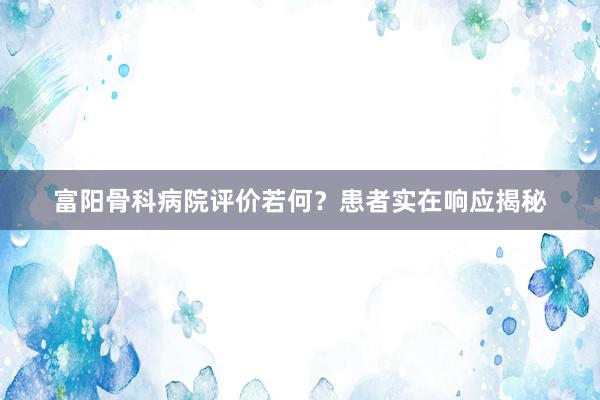 富阳骨科病院评价若何？患者实在响应揭秘